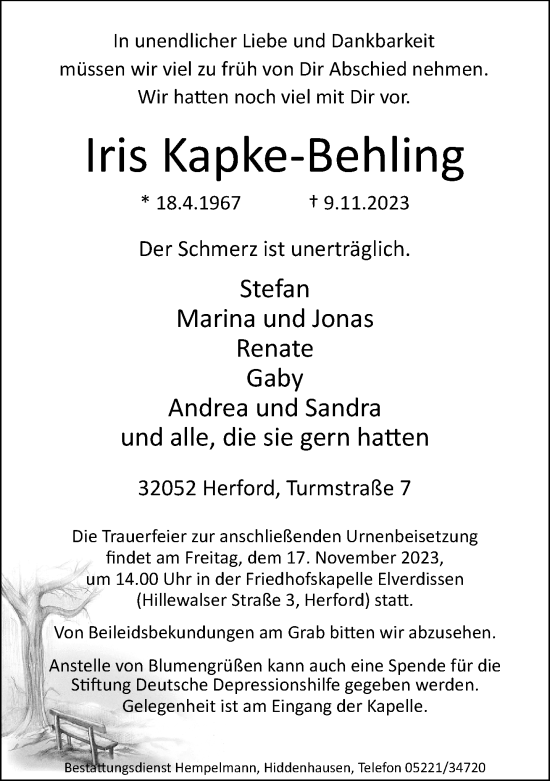 In unendlicher Liebe und Dankbarkeit müssen wir viel zu früh von Dir Abschied nehmen. Wir hatten noch viel mit Dir vor.

Iris Kapke-Behling

* 18.4.1967 † 9.11.2023

Der Schmerz ist unerträglich.

Stefan
Marina und Jonas
Renate
Gaby
Andrea und Sandra
und alle, die sie gern hatten

32052 Herford, Turmstraße 7

Die Trauerfeier zur anschließenden Urnenbeisetzung findet am Freitag, dem 17. November 2023, um 14.00 Uhr in der Friedhofskapelle Elverdissen (Hillewalser Straße 3, Herford) statt.

Von Beileidsbekundungen am Grab bitten wir abzusehen.

Anstelle von Blumengrüßen kann auch eine Spende für die Stiftung Deutsche Depressionshilfe gegeben werden. Gelegenheit ist am Eingang der Kapelle.

Bestattungsdienst Hempelmann, Hiddenhausen, Telefon 05221/34720